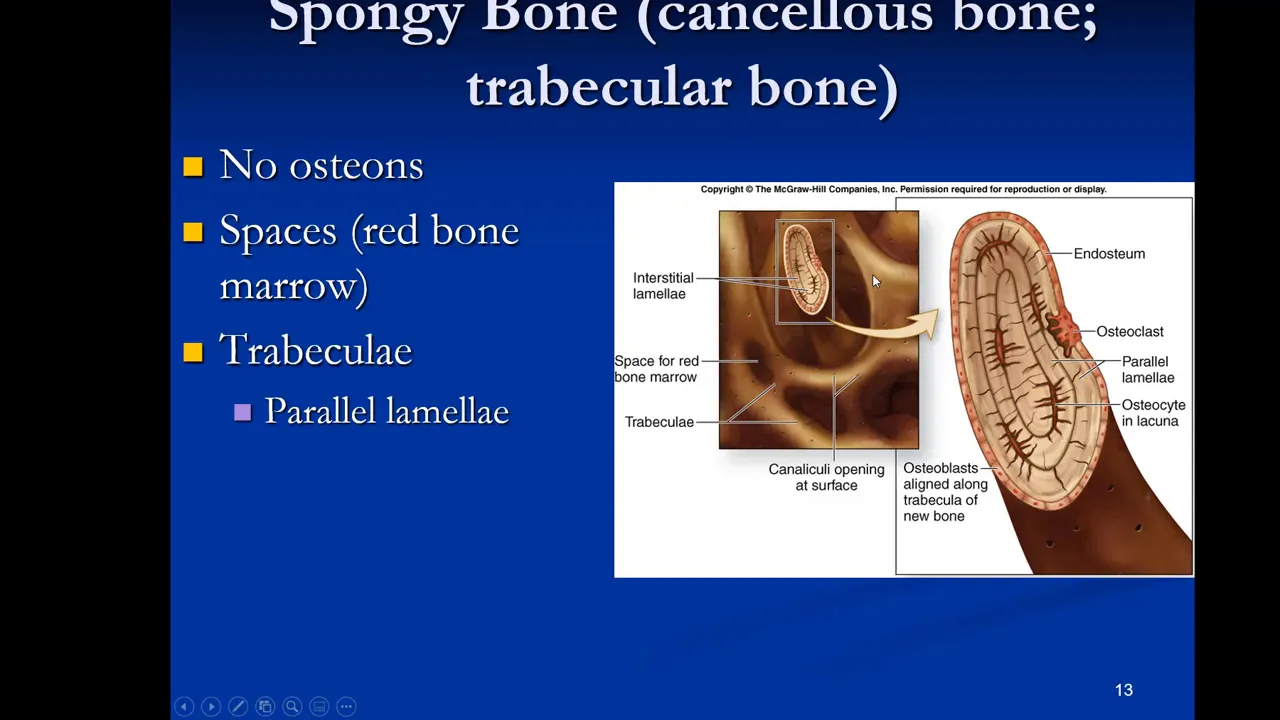 Spongy Bone (cancellous bone; trabecular bone)

No osteons

Spaces (red bone marrow)

Trabeculae

Parallel lamellae

Copyright © The McGraw-Hill Companies, Inc. Permission required for reproduction or display.

Interstitial lamellae

Space for red bone marrow

Trabeculae

Canaliculi opening at surface

Endosteum

Osteoclast

Parallel lamellae

Osteocyte in lacuna

Osteoblasts aligned along trabecula of new bone

13